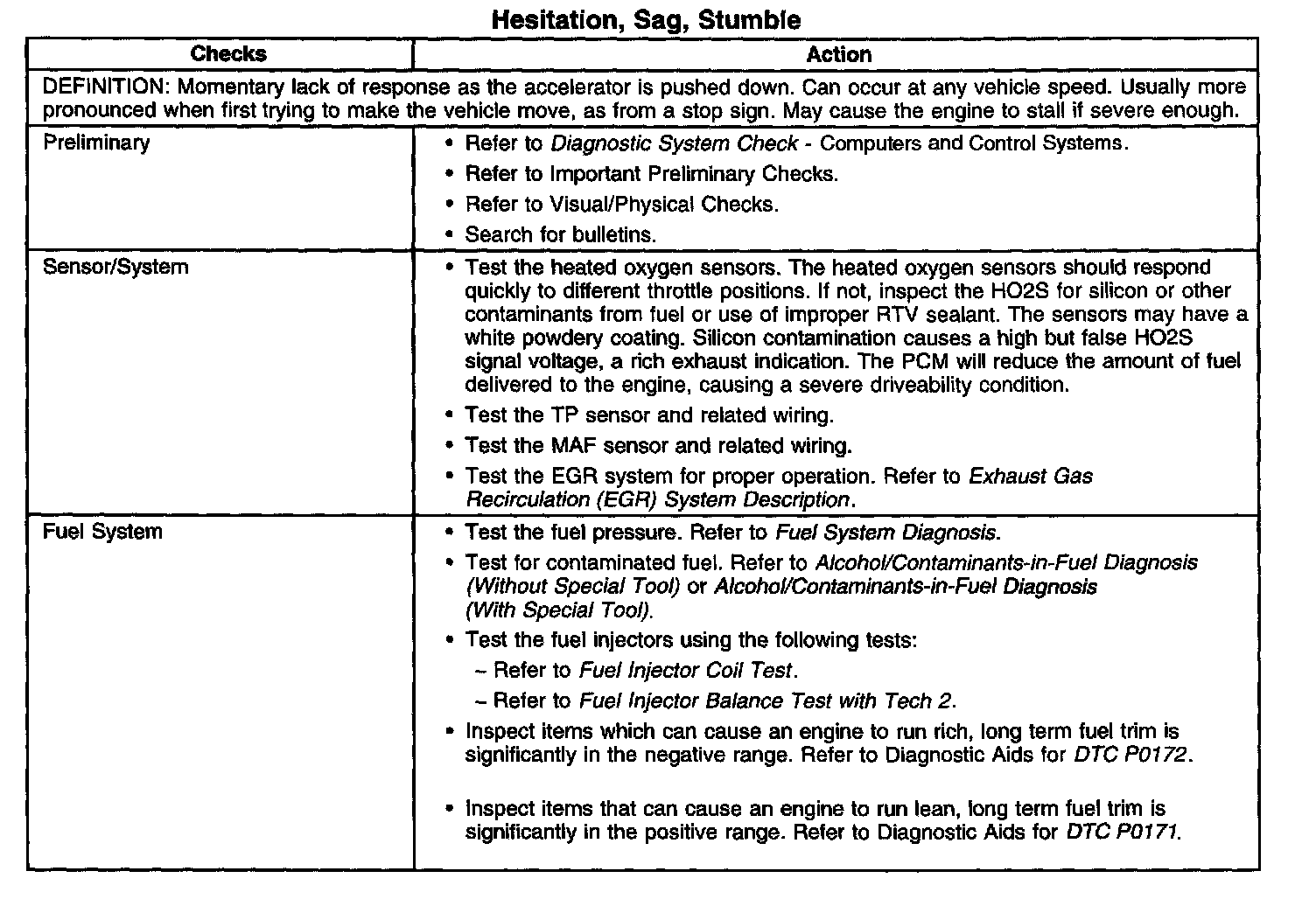 Hesitation, Sag, Stumble

| Checks | Action |
|---|---|
| DEFINITION: Momentary lack of response as the accelerator is pushed down. Can occur at any vehicle speed. Usually more pronounced when first trying to make the vehicle move, as from a stop sign. May cause the engine to stall if severe enough. | |
| Preliminary | • Refer to Diagnostic System Check - Computers and Control Systems. • Refer to Important Preliminary Checks. • Refer to Visual/Physical Checks. • Search for bulletins. |
| Sensor/System | • Test the heated oxygen sensors. The heated oxygen sensors should respond quickly to different throttle positions. If not, inspect the HO2S for silicon or other contaminants from fuel or use of improper RTV sealant. The sensors may have a white powdery coating. Silicon contamination causes a high but false HO2S signal voltage, a rich exhaust indication. The PCM will reduce the amount of fuel delivered to the engine, causing a severe driveability condition. • Test the TP sensor and related wiring. • Test the MAF sensor and related wiring. • Test the EGR system for proper operation. Refer to Exhaust Gas Recirculation (EGR) System Description. |
| Fuel System | • Test the fuel pressure. Refer to Fuel System Diagnosis. • Test for contaminated fuel. Refer to Alcohol/Contaminants-in-Fuel Diagnosis (Without Special Tool) or Alcohol/Contaminants-in-Fuel Diagnosis (With Special Tool). • Test the fuel injectors using the following tests: – Refer to Fuel Injector Coil Test. – Refer to Fuel Injector Balance Test with Tech 2. • Inspect items which can cause an engine to run rich, long term fuel trim is significantly in the negative range. Refer to Diagnostic Aids for DTC P0172. • Inspect items that can cause an engine to run lean, long term fuel trim is significantly in the positive range. Refer to Diagnostic Aids for DTC P0171. |